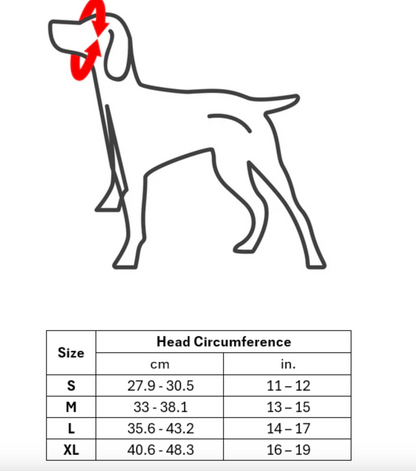 | Size | Head Circumference | |
|---|---|---|
| | cm | in. |
| S | 27.9 - 30.5 | 11 – 12 |
| M | 33 - 38.1 | 13 – 15 |
| L | 35.6 - 43.2 | 14 – 17 |
| XL | 40.6 - 48.3 | 16 – 19 |